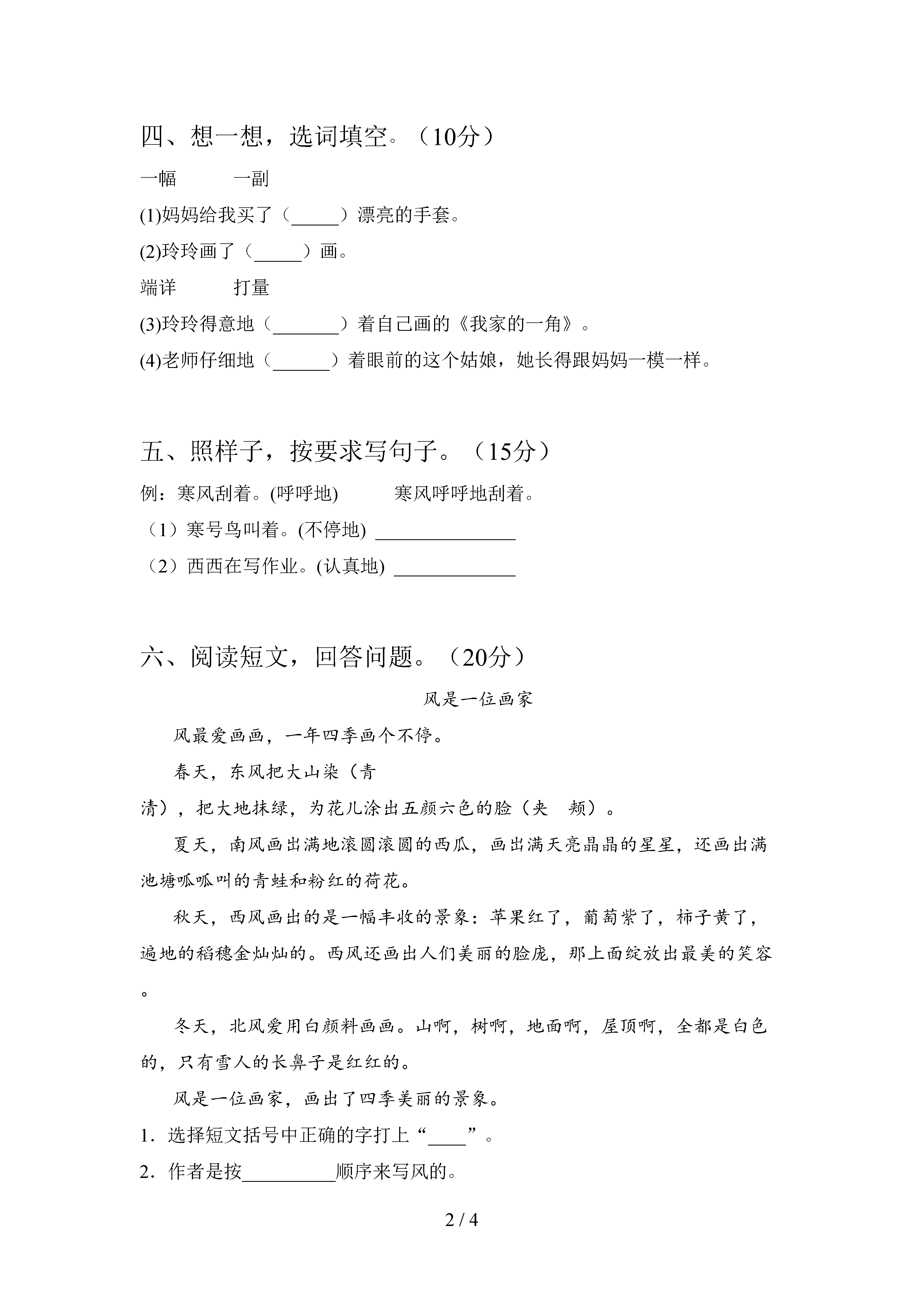 四、想一想，选词填空。（10分）

一幅　　一副

(1)妈妈给我买了（_____）漂亮的手套。

(2)玲玲画了（_____）画。

端详　　打量

(3)玲玲得意地（_______）着自己画的《我家的一角》。

(4)老师仔细地（______）着眼前的这个姑娘，她长得跟妈妈一模一样。

五、照样子，按要求写句子。（15分）

例：寒风刮着。(呼呼地)　　寒风呼呼地刮着。

（1）寒号鸟叫着。(不停地) ______________

（2）西西在写作业。(认真地) ____________

六、阅读短文，回答问题。（20分）

风是一位画家

风最爱画画，一年四季画个不停。

春天，东风把大山染（青　清），把大地抹绿，为花儿涂出五颜六色的脸（夹　颊）。

夏天，南风画出满地滚圆滚圆的西瓜，画出满天亮晶晶的星星，还画出满池塘呱呱叫的青蛙和粉红的荷花。

秋天，西风画出的是一幅丰收的景象：苹果红了，葡萄紫了，柿子黄了，遍地的稻穗金灿灿的。西风还画出人们美丽的脸庞，那上面绽放出最美的笑容。

冬天，北风爱用白颜料画画。山啊，树啊，地面啊，屋顶啊，全都是白色的，只有雪人的长鼻子是红红的。

风是一位画家，画出了四季美丽的景象。

1．选择短文括号中正确的字打上“____”。

2．作者是按__________顺序来写风的。

2 / 4